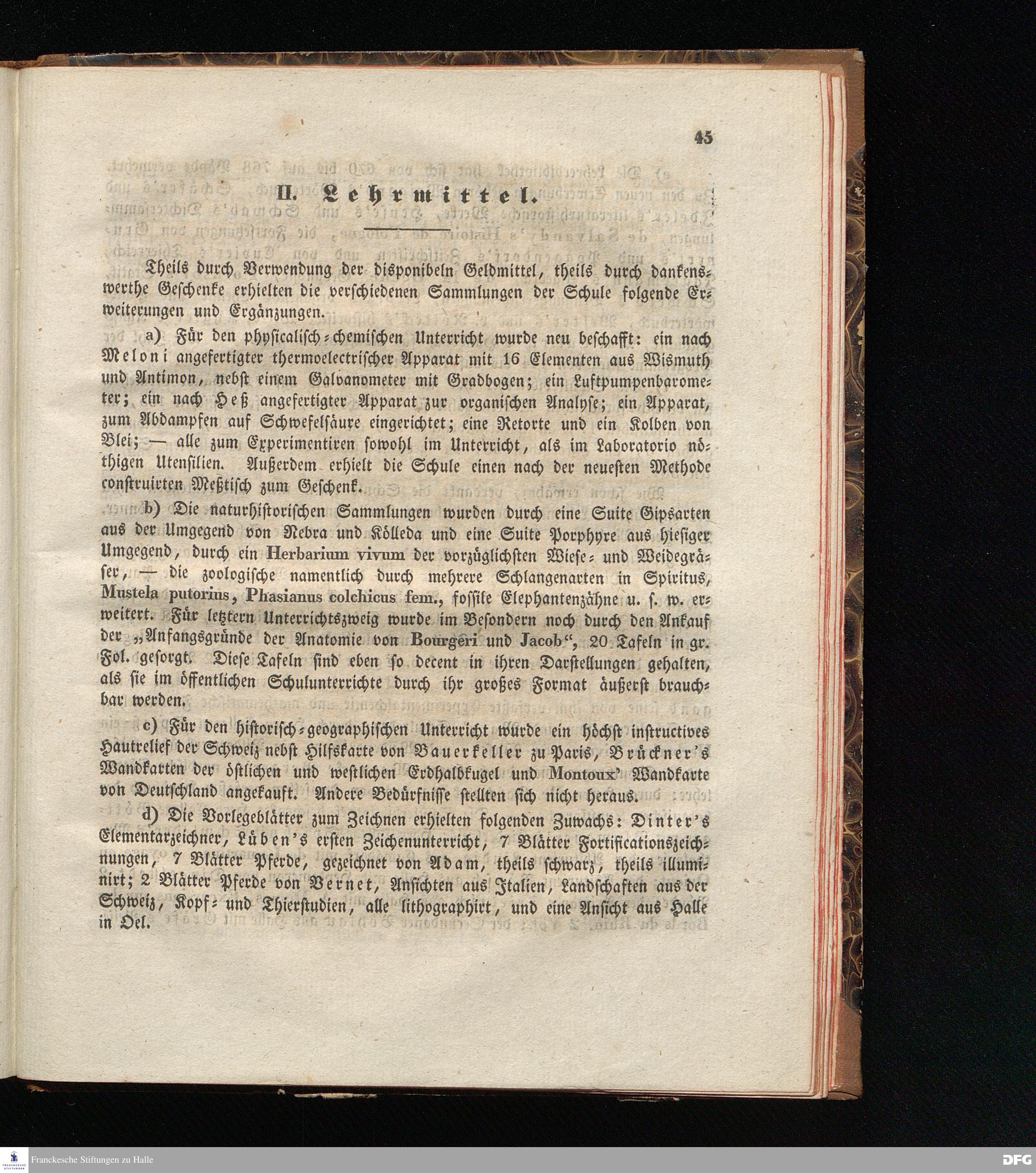 45

II. Lehrmittel.

Theils durch Verwendung der disponibeln Geldmittel, theils durch dankenswerthe Geschenke erhielten die verschiedenen Sammlungen der Schule folgende Erweiterungen und Ergänzungen.

a) Für den physicalisch-chemischen Unterricht wurde neu beschafft: ein nach Meloni angefertigter thermoelectrischer Apparat mit 16 Elementen aus Wismuth und Antimon, nebst einem Galvanometer mit Gradbogen; ein Luftpumpenbarometer; ein nach Heß angefertigter Apparat zur organischen Analyse; ein Apparat, zum Abdampfen auf Schwefelsäure eingerichtet; eine Retorte und ein Kolben von Blei; — alle zum Experimentiren sowohl im Unterricht, als im Laboratorio nöthigen Utensilien. Außerdem erhielt die Schule einen nach der neuesten Methode construirten Meßtisch zum Geschenk.

b) Die naturhistorischen Sammlungen wurden durch eine Suite Gipsarten aus der Umgegend von Nebra und Kölleda und eine Suite Porphyre aus hiesiger Umgegend, durch ein Herbarium vivum der vorzüglichsten Wiese- und Weidegräser, — die zoologische namentlich durch mehrere Schlangenarten in Spiritus, Mustela putorius, Phasianus colchicus fem., fossile Elephantenzähne u. s. w. erweitert. Für letztern Unterrichtszweig wurde im Besondern noch durch den Ankauf der „Anfangsgründe der Anatomie von Bourgeri und Jacob“, 20 Tafeln in gr. Fol. gesorgt. Diese Tafeln sind eben so decent in ihren Darstellungen gehalten, als sie im öffentlichen Schulunterrichte durch ihr großes Format äußerst brauchbar werden.

c) Für den historisch-geographischen Unterricht wurde ein höchst instructives Hautrelief der Schweiz nebst Hilfskarte von Bauerkeller zu Paris, Brückner's Wandkarten der östlichen und westlichen Erdhalbkugel und Montoux' Wandkarte von Deutschland angekauft. Andere Bedürfnisse stellten sich nicht heraus.

d) Die Vorlegeblätter zum Zeichnen erhielten folgenden Zuwachs: Dinter's Elementarzeichner, Lüben's ersten Zeichenunterricht, 7 Blätter Fortificationszeichnungen, 7 Blätter Pferde, gezeichnet von Adam, theils schwarz, theils illuminirt; 2 Blätter Pferde von Vernet, Ansichten aus Italien, Landschaften aus der Schweiz, Kopf- und Thierstudien, alle lithographirt, und eine Ansicht aus Halle in Oel.

Franckesche Stiftungen zu Halle
DFG